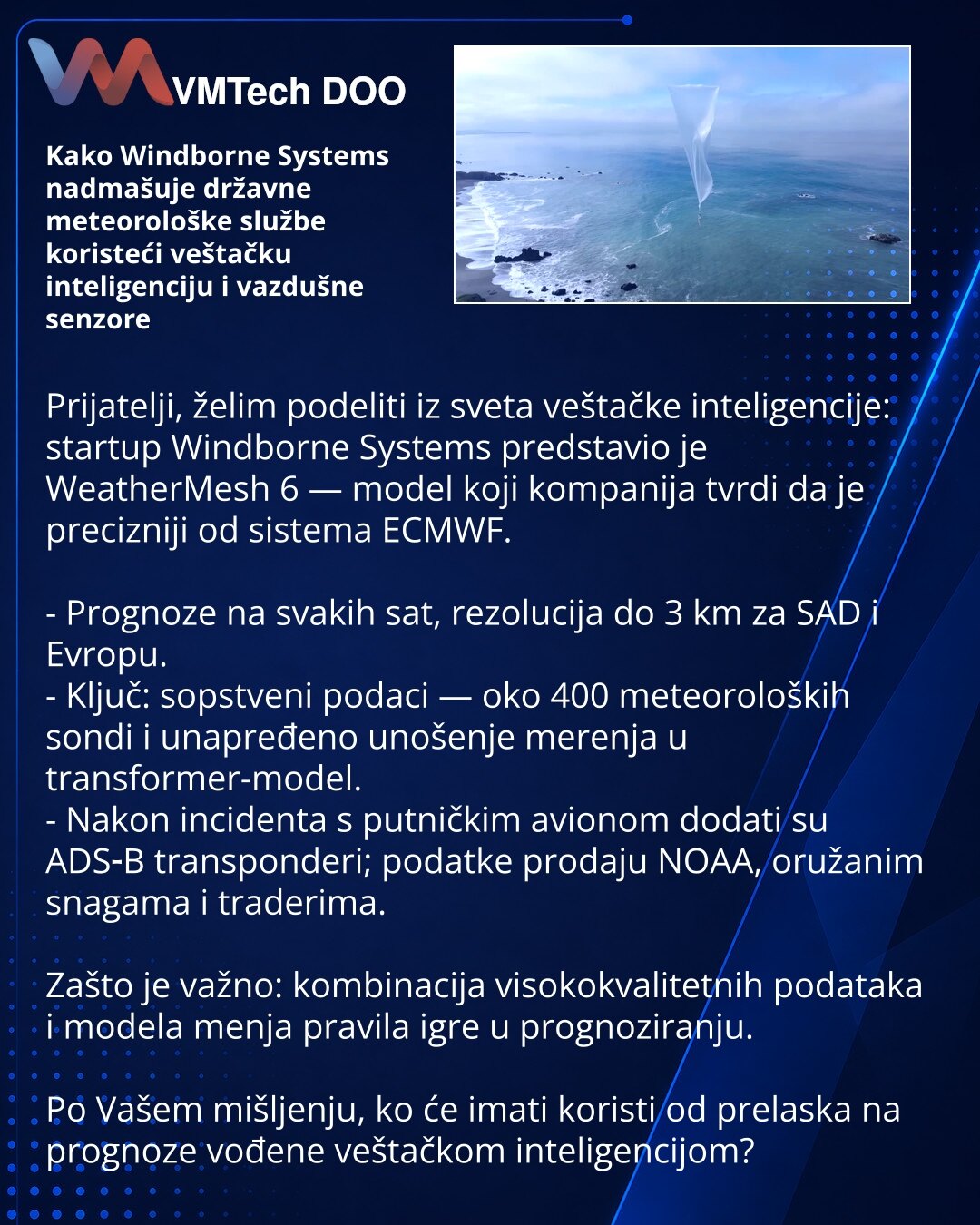 VMTech DOO

Kako Windborne Systems nadmašuje državne meteorološke službe koristeći veštačku inteligenciju i vazdušne senzore

Prijatelji, želim podeliti iz sveta veštačke inteligencije: startup Windborne Systems predstavio je WeatherMesh 6 — model koji kompanija tvrdi da je precizniji od sistema ECMWF.

- Prognoze na svakih sat, rezolucija do 3 km za SAD i Evropu.
- Ključ: sopstveni podaci — oko 400 meteoroloških sondi i unapređeno unošenje merenja u transformer-model.
- Nakon incidenta s putničkim avionom dodati su ADS-B transponderi; podatke prodaju NOAA, oružanim snagama i traderima.

Zašto je važno: kombinacija visokokvalitetnih podataka i modela menja pravila igre u prognoziranju.

Po Vašem mišljenju, ko će imati koristi od prelaska na prognoze vođene veštačkom inteligencijom?